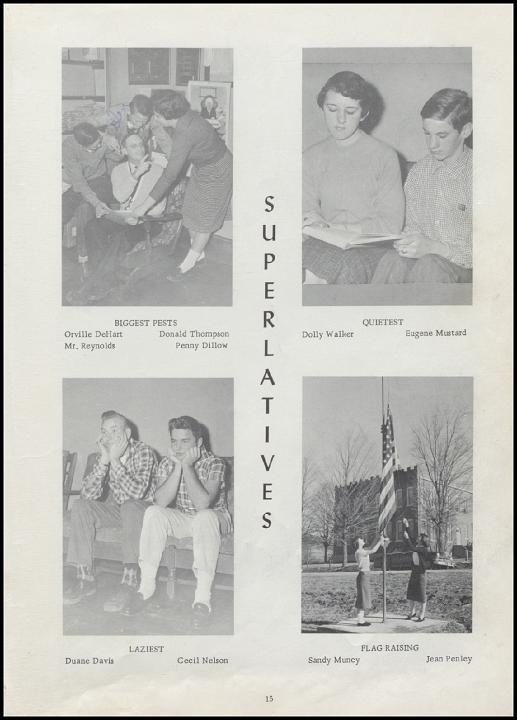 BIGGEST PESTS
Orville DeHart Donald Thompson
Mr. Reynolds Penny Dillow

SUPERLATIVES

QUIETEST
Dolly Walker Eugene Mustard

LAZIEST
Duane Davis Cecil Nelson

FLAG RAISING
Sandy Muncy Jean Penley

15